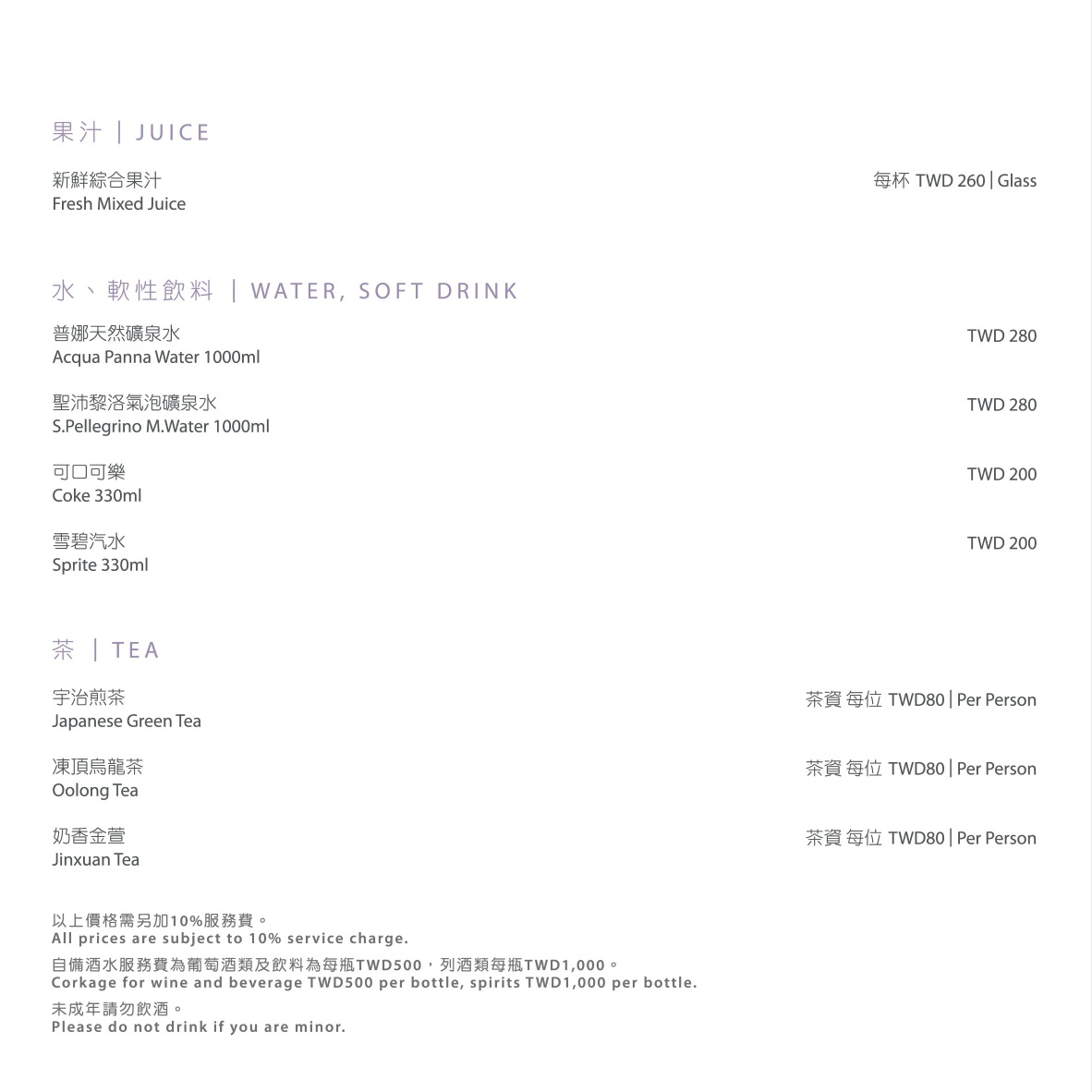 果汁 | JUICE

新鮮綜合果汁
Fresh Mixed Juice

每杯 TWD 260 | Glass

水、軟性飲料 | WATER, SOFT DRINK

普娜天然礦泉水
Acqua Panna Water 1000ml

TWD 280

聖沛黎洛氣泡礦泉水
S.Pellegrino M.Water 1000ml

TWD 280

可口可樂
Coke 330ml

TWD 200

雪碧汽水
Sprite 330ml

TWD 200

茶 | TEA

宇治煎茶
Japanese Green Tea

茶資 每位 TWD80 | Per Person

凍頂烏龍茶
Oolong Tea

茶資 每位 TWD80 | Per Person

奶香金萱
Jinxuan Tea

茶資 每位 TWD80 | Per Person

以上價格需另加10%服務費。
All prices are subject to 10% service charge.

自備酒水服務費為葡萄酒類及飲料為每瓶TWD500，列酒類每瓶TWD1,000。
Corkage for wine and beverage TWD500 per bottle, spirits TWD1,000 per bottle.

未成年請勿飲酒。
Please do not drink if you are minor.